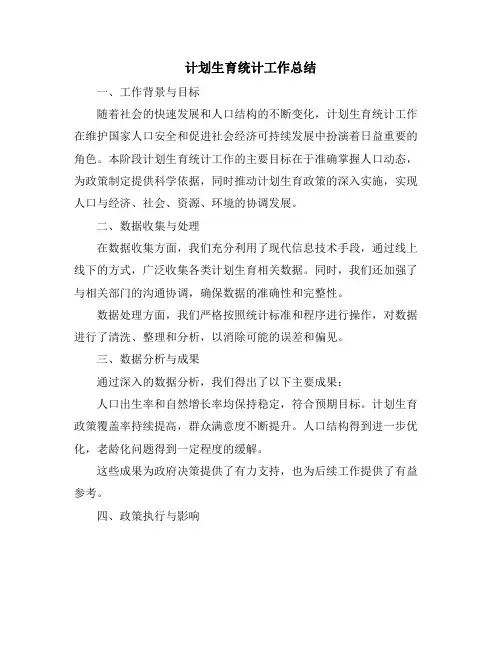 计划生育统计工作总结

一、工作背景与目标

随着社会的快速发展和人口结构的不断变化，计划生育统计工作在维护国家人口安全和促进社会经济可持续发展中扮演着日益重要的角色。本阶段计划生育统计工作的主要目标在于准确掌握人口动态，为政策制定提供科学依据，同时推动计划生育政策的深入实施，实现人口与经济、社会、资源、环境的协调发展。

二、数据收集与处理

在数据收集方面，我们充分利用了现代信息技术手段，通过线上线下的方式，广泛收集各类计划生育相关数据。同时，我们还加强了与相关部门的沟通协调，确保数据的准确性和完整性。

数据处理方面，我们严格按照统计标准和程序进行操作，对数据进行了清洗、整理和分析，以消除可能的误差和偏见。

三、数据分析与成果

通过深入的数据分析，我们得出了以下主要成果：

人口出生率和自然增长率均保持稳定，符合预期目标。计划生育政策覆盖率持续提高，群众满意度不断提升。人口结构得到进一步优化，老龄化问题得到一定程度的缓解。

这些成果为政府决策提供了有力支持，也为后续工作提供了有益参考。

四、政策执行与影响